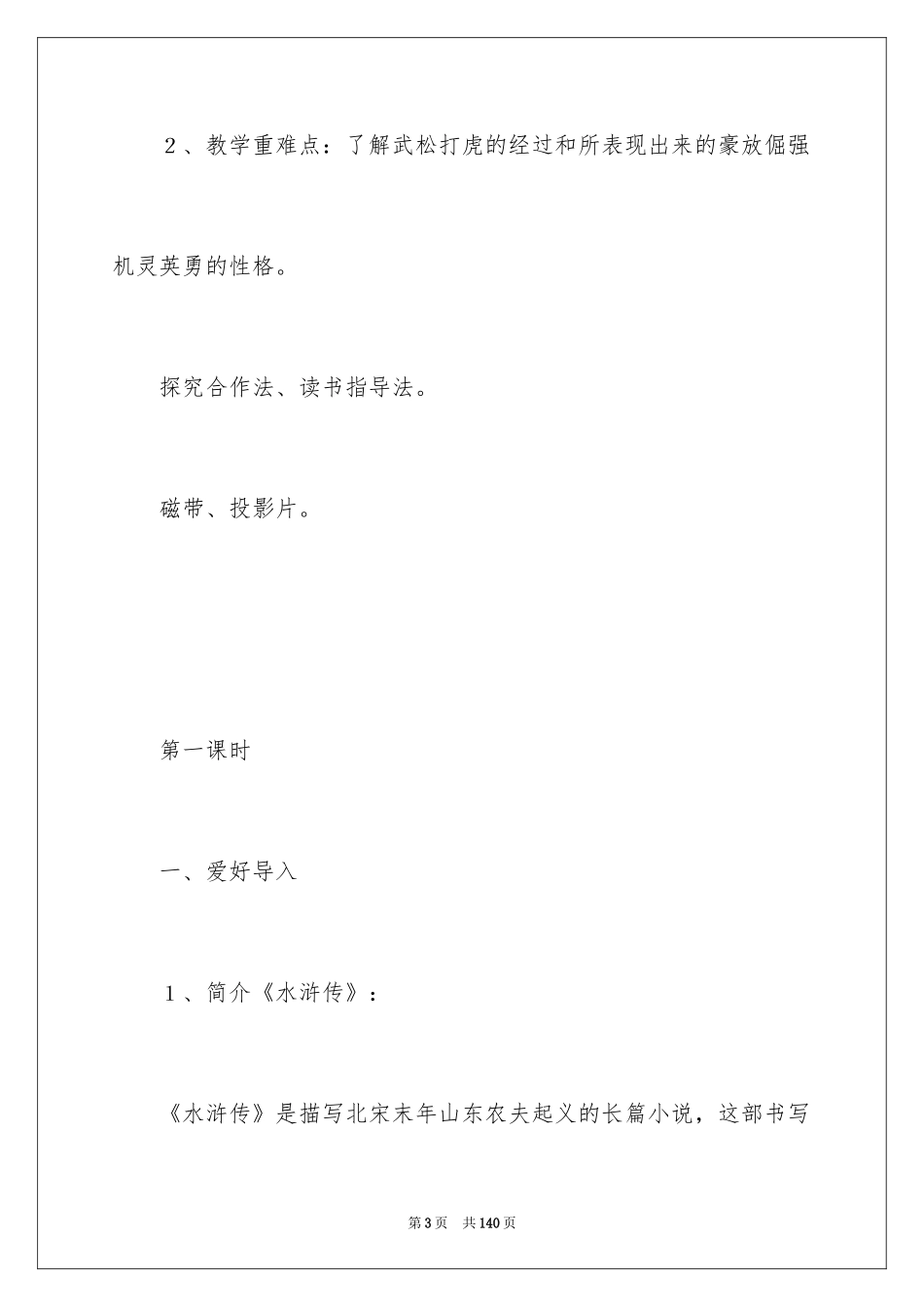 ２、教学重难点：了解武松打虎的经过和所表现出来的豪放倔强机灵英勇的性格。

探究合作法、读书指导法。

磁带、投影片。

第一课时

一、爱好导入

１、简介《水浒传》：

《水浒传》是描写北宋末年山东农夫起义的长篇小说，这部书写

第3页　共140页